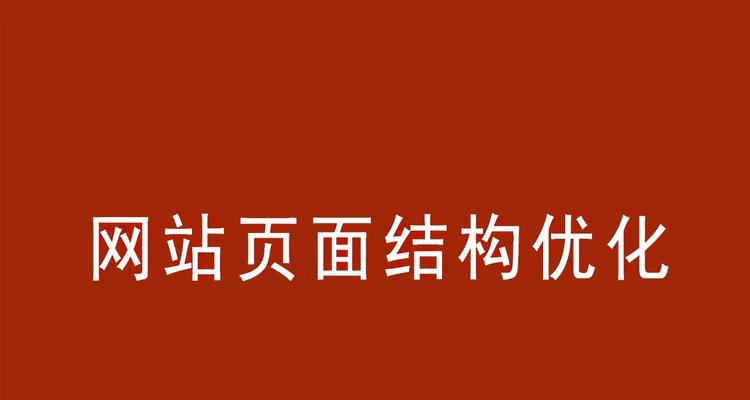 网站页面结构优化